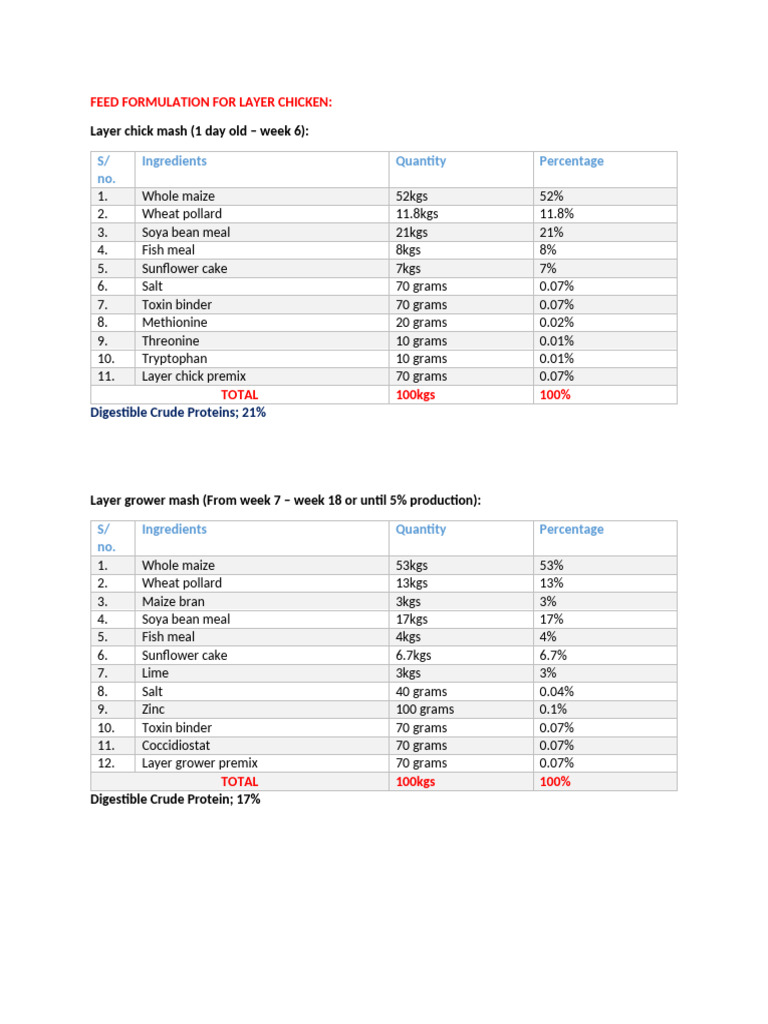 FEED FORMULATION FOR LAYER CHICKEN:

Layer chick mash (1 day old – week 6):

| S/ no. | Ingredients | Quantity | Percentage |
|---|---|---|---|
| 1. | Whole maize | 52kgs | 52% |
| 2. | Wheat pollard | 11.8kgs | 11.8% |
| 3. | Soya bean meal | 21kgs | 21% |
| 4. | Fish meal | 8kgs | 8% |
| 5. | Sunflower cake | 7kgs | 7% |
| 6. | Salt | 70 grams | 0.07% |
| 7. | Toxin binder | 70 grams | 0.07% |
| 8. | Methionine | 20 grams | 0.02% |
| 9. | Threonine | 10 grams | 0.01% |
| 10. | Tryptophan | 10 grams | 0.01% |
| 11. | Layer chick premix | 70 grams | 0.07% |
| | TOTAL | 100kgs | 100% |

Digestible Crude Proteins; 21%

Layer grower mash (From week 7 – week 18 or until 5% production):

| S/ no. | Ingredients | Quantity | Percentage |
|---|---|---|---|
| 1. | Whole maize | 53kgs | 53% |
| 2. | Wheat pollard | 13kgs | 13% |
| 3. | Maize bran | 3kgs | 3% |
| 4. | Soya bean meal | 17kgs | 17% |
| 5. | Fish meal | 4kgs | 4% |
| 6. | Sunflower cake | 6.7kgs | 6.7% |
| 7. | Lime | 3kgs | 3% |
| 8. | Salt | 40 grams | 0.04% |
| 9. | Zinc | 100 grams | 0.1% |
| 10. | Toxin binder | 70 grams | 0.07% |
| 11. | Coccidiostat | 70 grams | 0.07% |
| 12. | Layer grower premix | 70 grams | 0.07% |
| | TOTAL | 100kgs | 100% |

Digestible Crude Protein; 17%